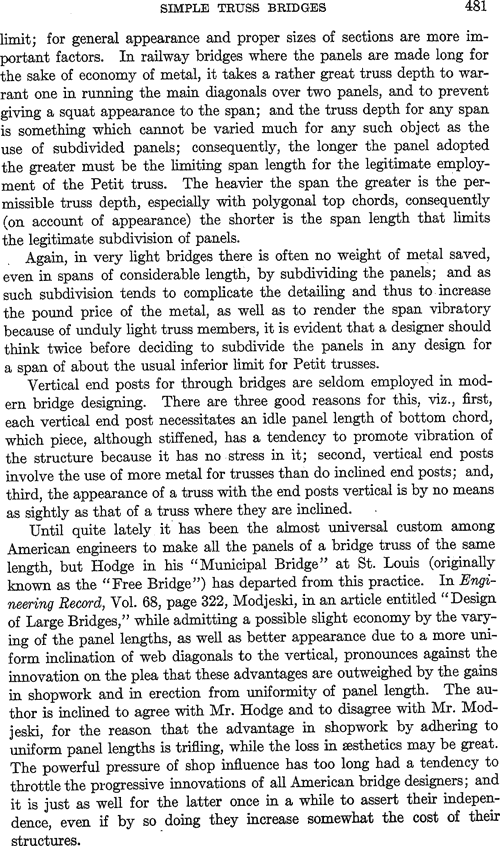 SIMPLE TRUSS BRIDGES 481

limit; for general appearance and proper sizes of sections are more important factors. In railway bridges where the panels are made long for the sake of economy of metal, it takes a rather great truss depth to warrant one in running the main diagonals over two panels, and to prevent giving a squat appearance to the span; and the truss depth for any span is something which cannot be varied much for any such object as the use of subdivided panels; consequently, the longer the panel adopted the greater must be the limiting span length for the legitimate employment of the Petit truss. The heavier the span the greater is the permissible truss depth, especially with polygonal top chords, consequently (on account of appearance) the shorter is the span length that limits the legitimate subdivision of panels.

Again, in very light bridges there is often no weight of metal saved, even in spans of considerable length, by subdividing the panels; and as such subdivision tends to complicate the detailing and thus to increase the pound price of the metal, as well as to render the span vibratory because of unduly light truss members, it is evident that a designer should think twice before deciding to subdivide the panels in any design for a span of about the usual inferior limit for Petit trusses.

Vertical end posts for through bridges are seldom employed in modern bridge designing. There are three good reasons for this, viz., first, each vertical end post necessitates an idle panel length of bottom chord, which piece, although stiffened, has a tendency to promote vibration of the structure because it has no stress in it; second, vertical end posts involve the use of more metal for trusses than do inclined end posts; and, third, the appearance of a truss with the end posts vertical is by no means as sightly as that of a truss where they are inclined.

Until quite lately it has been the almost universal custom among American engineers to make all the panels of a bridge truss of the same length, but Hodge in his "Municipal Bridge" at St. Louis (originally known as the "Free Bridge") has departed from this practice. In Engineering Record, Vol. 68, page 322, Modjeski, in an article entitled "Design of Large Bridges," while admitting a possible slight economy by the varying of the panel lengths, as well as better appearance due to a more uniform inclination of web diagonals to the vertical, pronounces against the innovation on the plea that these advantages are outweighed by the gains in shopwork and in erection from uniformity of panel length. The author is inclined to agree with Mr. Hodge and to disagree with Mr. Modjeski, for the reason that the advantage in shopwork by adhering to uniform panel lengths is trifling, while the loss in æsthetics may be great. The powerful pressure of shop influence has too long had a tendency to throttle the progressive innovations of all American bridge designers; and it is just as well for the latter once in a while to assert their independence, even if by so doing they increase somewhat the cost of their structures.